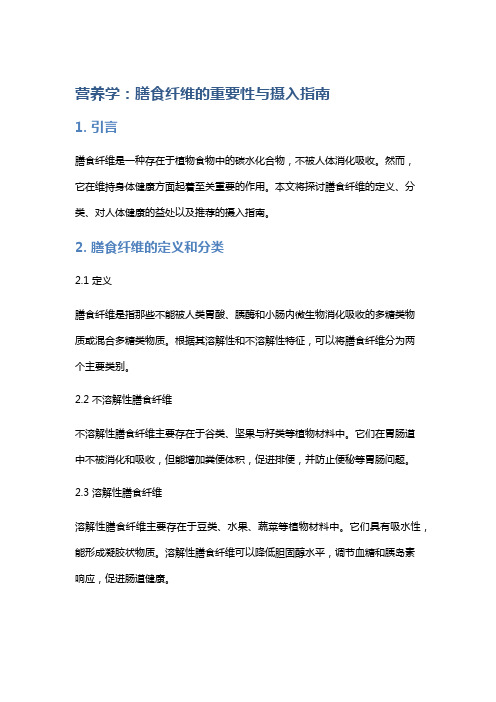 营养学：膳食纤维的重要性与摄入指南

1. 引言

膳食纤维是一种存在于植物食物中的碳水化合物，不被人体消化吸收。然而，它在维持身体健康方面起着至关重要的作用。本文将探讨膳食纤维的定义、分类、对人体健康的益处以及推荐的摄入指南。

2. 膳食纤维的定义和分类

2.1 定义

膳食纤维是指那些不能被人类胃酸、胰酶和小肠内微生物消化吸收的多糖类物质或混合多糖类物质。根据其溶解性和不溶解性特征，可以将膳食纤维分为两个主要类别。

2.2 不溶解性膳食纤维

不溶解性膳食纤维主要存在于谷类、坚果与籽类等植物材料中。它们在胃肠道中不被消化和吸收，但能增加粪便体积，促进排便，并防止便秘等胃肠问题。

2.3 溶解性膳食纤维

溶解性膳食纤维主要存在于豆类、水果、蔬菜等植物材料中。它们具有吸水性，能形成凝胶状物质。溶解性膳食纤维可以降低胆固醇水平，调节血糖和胰岛素响应，促进肠道健康。